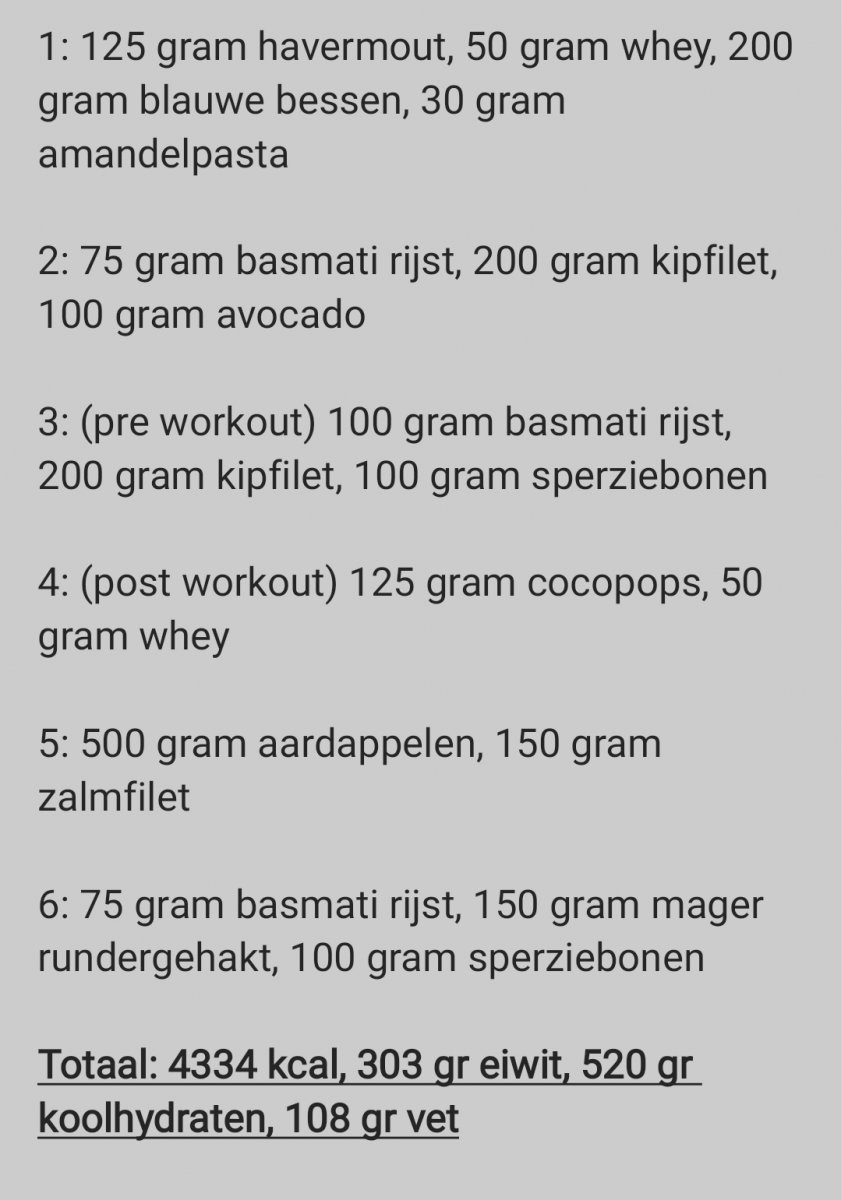 1: 125 gram havermout, 50 gram whey, 200 gram blauwe bessen, 30 gram amandelpasta

2: 75 gram basmati rijst, 200 gram kipfilet, 100 gram avocado

3: (pre workout) 100 gram basmati rijst, 200 gram kipfilet, 100 gram sperziebonen

4: (post workout) 125 gram cocopops, 50 gram whey

5: 500 gram aardappelen, 150 gram zalmfilet

6: 75 gram basmati rijst, 150 gram mager rundergehakt, 100 gram sperziebonen

Totaal: 4334 kcal, 303 gr eiwit, 520 gr koolhydraten, 108 gr vet